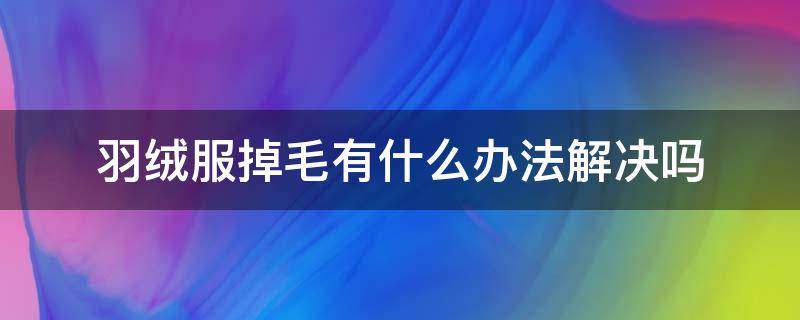 羽绒服掉毛有什么办法解决吗